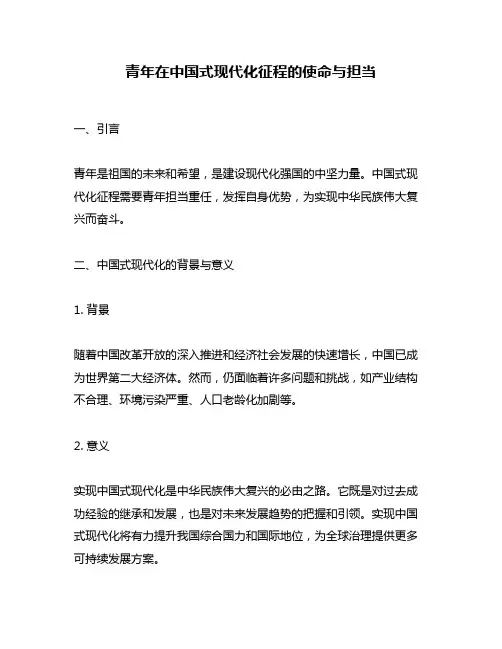 青年在中国式现代化征程的使命与担当

一、引言

青年是祖国的未来和希望，是建设现代化强国的中坚力量。中国式现代化征程需要青年担当重任，发挥自身优势，为实现中华民族伟大复兴而奋斗。

二、中国式现代化的背景与意义

1. 背景

随着中国改革开放的深入推进和经济社会发展的快速增长，中国已成为世界第二大经济体。然而，仍面临着许多问题和挑战，如产业结构不合理、环境污染严重、人口老龄化加剧等。

2. 意义

实现中国式现代化是中华民族伟大复兴的必由之路。它既是对过去成功经验的继承和发展，也是对未来发展趋势的把握和引领。实现中国式现代化将有力提升我国综合国力和国际地位，为全球治理提供更多可持续发展方案。